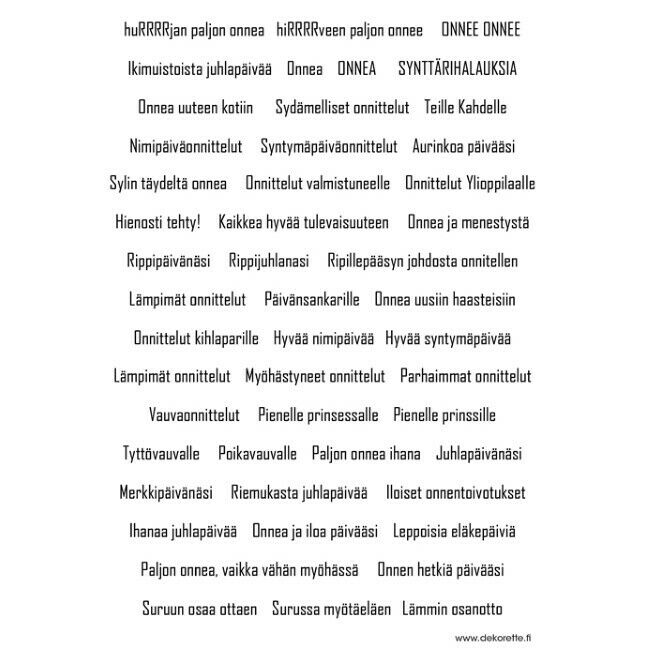 huRRRRjan paljon onnea hiRRRRveen paljon onnee ONNEE ONNEE

Ikimuistoista juhlapäivää Onnea ONNEA SYNTTÄRIHALAUKSIA

Onnea uuteen kotiin Sydämelliset onnittelut Teille Kahdelle

Nimipäiväonnittelut Syntymäpäiväonnittelut Aurinkoa päivääsi

Sylin täydeltä onnea Onnittelut valmistuneelle Onnittelut Ylioppilaalle

Hienosti tehty! Kaikkea hyvää tulevaisuuteen Onnea ja menestystä

Rippipäivänäsi Rippijuhlanasi Ripillepääsyn johdosta onnitellen

Lämpimät onnittelut Päivänsankarille Onnea uusiin haasteisiin

Onnittelut kihlaparille Hyvää nimipäivää Hyvää syntymäpäivää

Lämpimät onnittelut Myöhästyneet onnittelut Parhaimmat onnittelut

Vauvaonnittelut Pienelle prinsessalle Pienelle prinssille

Tyttövauvalle Poikavauvalle Paljon onnea ihana Juhlapäivänäsi

Merkkipäivänäsi Riemukasta juhlapäivää Iloiset onnentoivotukset

Ihanaa juhlapäivää Onnea ja iloa päivääsi Leppoisia eläkepäiviä

Paljon onnea, vaikka vähän myöhässä Onnen hetkiä päivääsi

Suruun osaa ottaen Surussa myötäeläen Lämmin osanotto

www.dekorette.fi